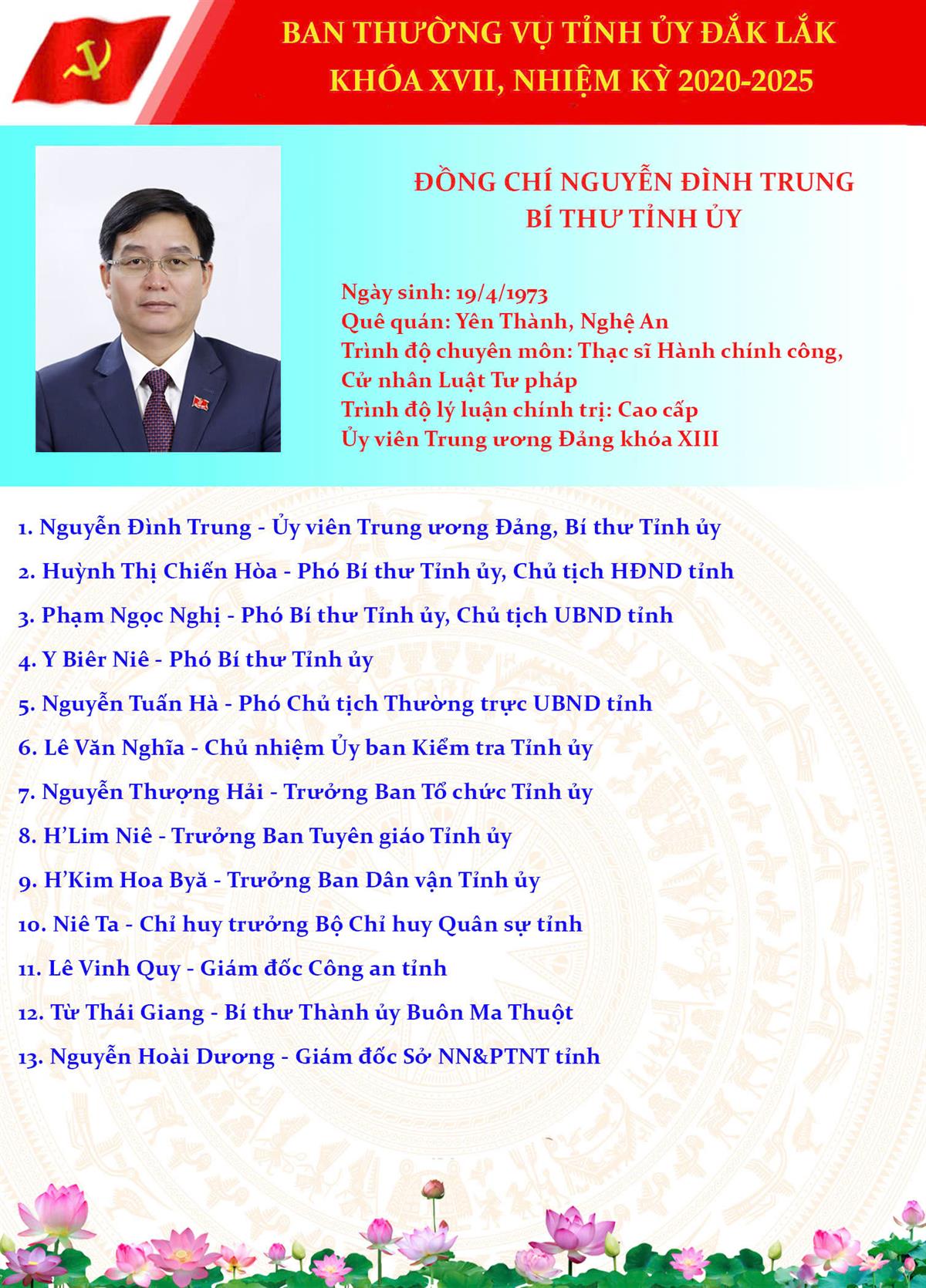 BAN THƯỜNG VỤ TỈNH ỦY ĐẮK LẮK
KHÓA XVII, NHIỆM KỲ 2020-2025

ĐỒNG CHÍ NGUYỄN ĐÌNH TRUNG
BÍ THƯ TỈNH ỦY

Ngày sinh: 19/4/1973
Quê quán: Yên Thành, Nghệ An
Trình độ chuyên môn: Thạc sĩ Hành chính công, Cử nhân Luật Tư pháp
Trình độ lý luận chính trị: Cao cấp
Ủy viên Trung ương Đảng khóa XIII

1. Nguyễn Đình Trung - Ủy viên Trung ương Đảng, Bí thư Tỉnh ủy
2. Huỳnh Thị Chiến Hòa - Phó Bí thư Tỉnh ủy, Chủ tịch HĐND tỉnh
3. Phạm Ngọc Nghị - Phó Bí thư Tỉnh ủy, Chủ tịch UBND tỉnh
4. Y Biêr Niê - Phó Bí thư Tỉnh ủy
5. Nguyễn Tuấn Hà - Phó Chủ tịch Thường trực UBND tỉnh
6. Lê Văn Nghĩa - Chủ nhiệm Ủy ban Kiểm tra Tỉnh ủy
7. Nguyễn Thượng Hải - Trưởng Ban Tổ chức Tỉnh ủy
8. H'Lim Niê - Trưởng Ban Tuyên giáo Tỉnh ủy
9. H'Kim Hoa Byă - Trưởng Ban Dân vận Tỉnh ủy
10. Niê Ta - Chỉ huy trưởng Bộ Chỉ huy Quân sự tỉnh
11. Lê Vinh Quy - Giám đốc Công an tỉnh
12. Từ Thái Giang - Bí thư Thành ủy Buôn Ma Thuột
13. Nguyễn Hoài Dương - Giám đốc Sở NN&PTNT tỉnh